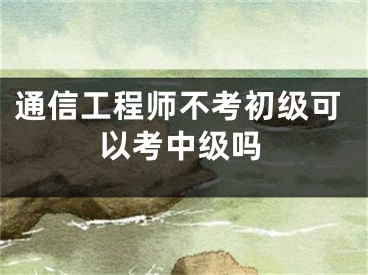 通信工程师不考初级可以考中级吗